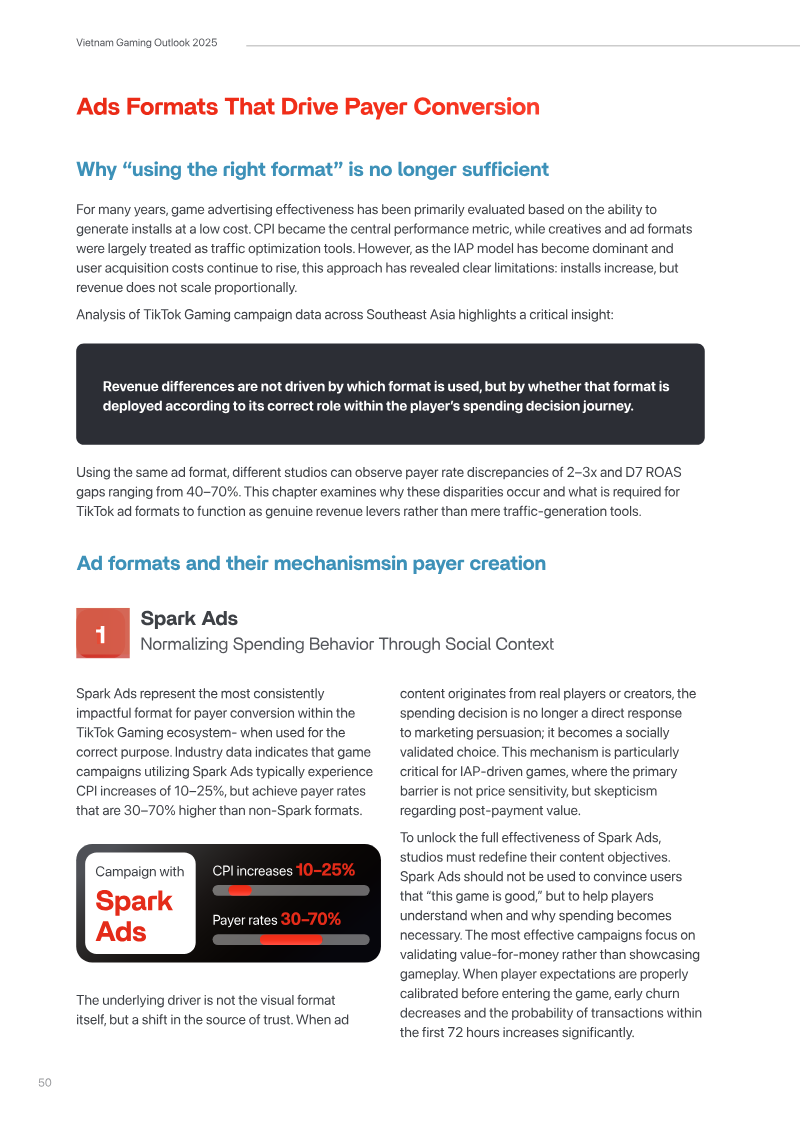 Vietnam Gaming Outlook 2025

Ads Formats That Drive Payer Conversion

Why "using the right format" is no longer sufficient

For many years, game advertising effectiveness has been primarily evaluated based on the ability to generate installs at a low cost. CPI became the central performance metric, while creatives and ad formats were largely treated as traffic optimization tools. However, as the IAP model has become dominant and user acquisition costs continue to rise, this approach has revealed clear limitations: installs increase, but revenue does not scale proportionally.

Analysis of TikTok Gaming campaign data across Southeast Asia highlights a critical insight:

Revenue differences are not driven by which format is used, but by whether that format is deployed according to its correct role within the player's spending decision journey.

Using the same ad format, different studios can observe payer rate discrepancies of 2–3x and D7 ROAS gaps ranging from 40–70%. This chapter examines why these disparities occur and what is required for TikTok ad formats to function as genuine revenue levers rather than mere traffic-generation tools.

Ad formats and their mechanismsin payer creation

1

Spark Ads
Normalizing Spending Behavior Through Social Context

Spark Ads represent the most consistently impactful format for payer conversion within the TikTok Gaming ecosystem- when used for the correct purpose. Industry data indicates that game campaigns utilizing Spark Ads typically experience CPI increases of 10–25%, but achieve payer rates that are 30–70% higher than non-Spark formats.

Campaign with
Spark Ads

CPI increases 10–25%

Payer rates 30–70%

The underlying driver is not the visual format itself, but a shift in the source of trust. When ad content originates from real players or creators, the spending decision is no longer a direct response to marketing persuasion; it becomes a socially validated choice. This mechanism is particularly critical for IAP-driven games, where the primary barrier is not price sensitivity, but skepticism regarding post-payment value.

To unlock the full effectiveness of Spark Ads, studios must redefine their content objectives. Spark Ads should not be used to convince users that "this game is good," but to help players understand when and why spending becomes necessary. The most effective campaigns focus on validating value-for-money rather than showcasing gameplay. When player expectations are properly calibrated before entering the game, early churn decreases and the probability of transactions within the first 72 hours increases significantly.

50